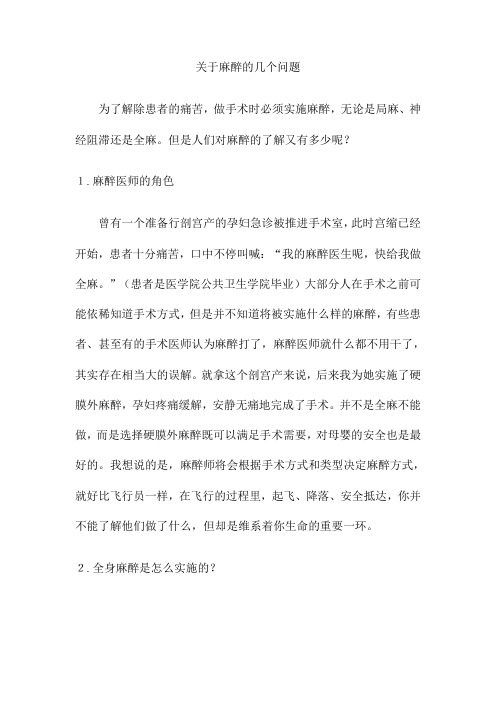 关于麻醉的几个问题

为了解除患者的痛苦，做手术时必须实施麻醉，无论是局麻、神经阻滞还是全麻。但是人们对麻醉的了解又有多少呢？

1．麻醉医师的角色

曾有一个准备行剖宫产的孕妇急诊被推进手术室，此时宫缩已经开始，患者十分痛苦，口中不停叫喊：“我的麻醉医生呢，快给我做全麻。”（患者是医学院公共卫生学院毕业）大部分人在手术之前可能依稀知道手术方式，但是并不知道将被实施什么样的麻醉，有些患者、甚至有的手术医师认为麻醉打了，麻醉医师就什么都不用干了，其实存在相当大的误解。就拿这个剖宫产来说，后来我为她实施了硬膜外麻醉，孕妇疼痛缓解，安静无痛地完成了手术。并不是全麻不能做，而是选择硬膜外麻醉既可以满足手术需要，对母婴的安全也是最好的。我想说的是，麻醉师将会根据手术方式和类型决定麻醉方式，就好比飞行员一样，在飞行的过程里，起飞、降落、安全抵达，你并不能了解他们做了什么，但却是维系着你生命的重要一环。

2．全身麻醉是怎么实施的？